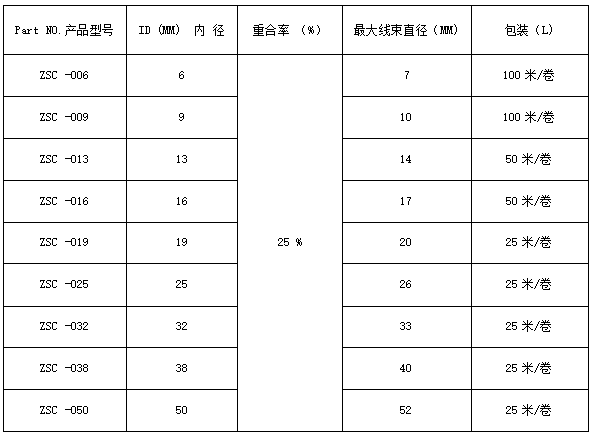 | Part NO.产品型号 | ID (MM) 内 径 | 重合率 (%) | 最大线束直径(MM) | 包装(L) |
|---|---|---|---|---|
| ZSC -006 | 6 | 25 % | 7 | 100 米/卷 |
| ZSC -009 | 9 | | 10 | 100 米/卷 |
| ZSC -013 | 13 | | 14 | 50 米/卷 |
| ZSC -016 | 16 | | 17 | 50 米/卷 |
| ZSC -019 | 19 | | 20 | 25 米/卷 |
| ZSC -025 | 25 | | 26 | 25 米/卷 |
| ZSC -032 | 32 | | 33 | 25 米/卷 |
| ZSC -038 | 38 | | 40 | 25 米/卷 |
| ZSC -050 | 50 | | 52 | 25 米/卷 |